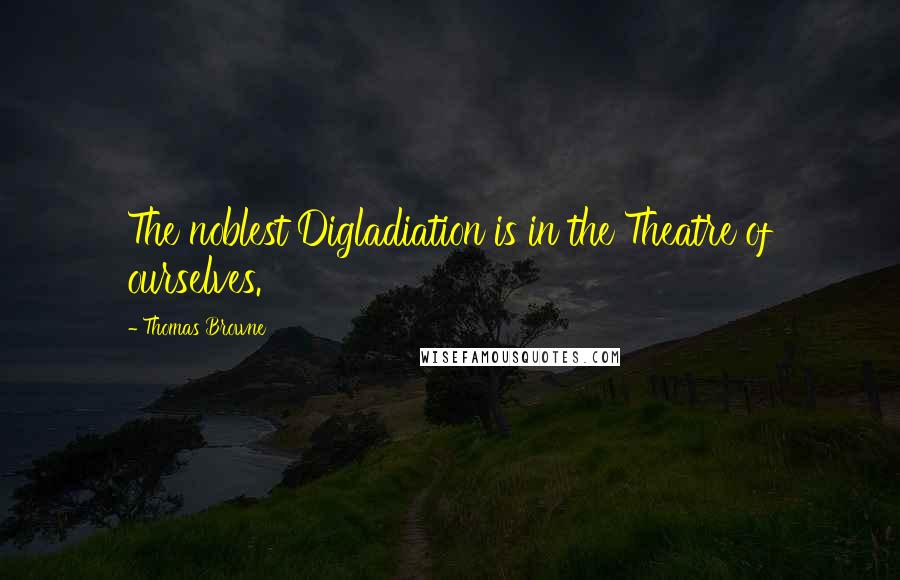 The noblest Digladiation is in the Theatre of ourselves.

- Thomas Browne

WISEFAMOUSQUOTES.COM